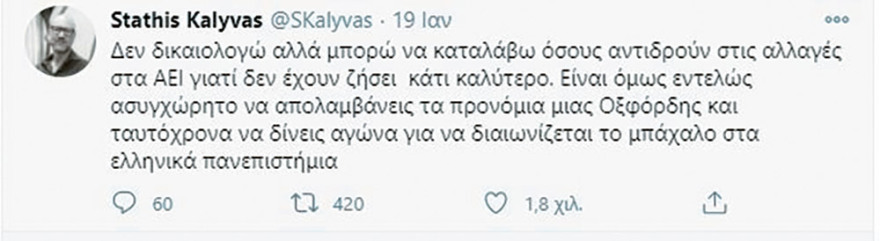 Stathis Kalyvas @SKalyvas · 19 Ιαν

Δεν δικαιολογώ αλλά μπορώ να καταλάβω όσους αντιδρούν στις αλλαγές στα ΑΕΙ γιατί δεν έχουν ζήσει κάτι καλύτερο. Είναι όμως εντελώς ασυγχώρητο να απολαμβάνεις τα προνόμια μιας Οξφόρδης και ταυτόχρονα να δίνεις αγώνα για να διαιωνίζεται το μπάχαλο στα ελληνικά πανεπιστήμια

60 420 1,8 χιλ.